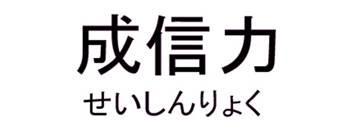 成信力
せいしんりょく